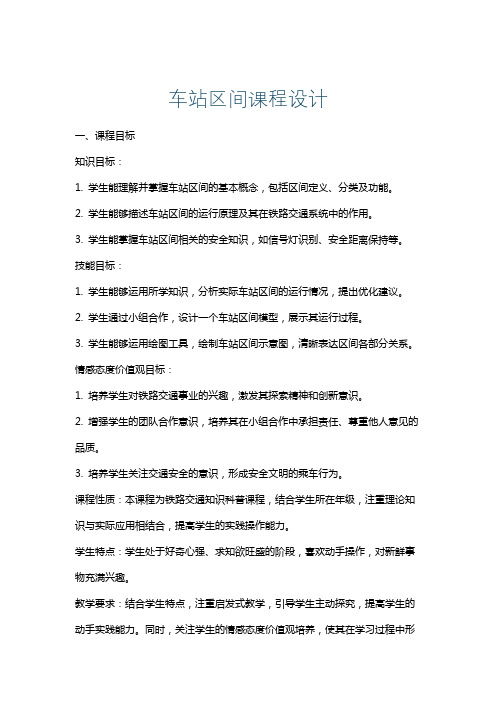 车站区间课程设计

一、课程目标

知识目标：

1. 学生能理解并掌握车站区间的基本概念，包括区间定义、分类及功能。

2. 学生能够描述车站区间的运行原理及其在铁路交通系统中的作用。

3. 学生能掌握车站区间相关的安全知识，如信号灯识别、安全距离保持等。

技能目标：

1. 学生能够运用所学知识，分析实际车站区间的运行情况，提出优化建议。

2. 学生通过小组合作，设计一个车站区间模型，展示其运行过程。

3. 学生能够运用绘图工具，绘制车站区间示意图，清晰表达区间各部分关系。

情感态度价值观目标：

1. 培养学生对铁路交通事业的兴趣，激发其探索精神和创新意识。

2. 增强学生的团队合作意识，培养其在小组合作中承担责任、尊重他人意见的品质。

3. 培养学生关注交通安全的意识，形成安全文明的乘车行为。

课程性质：本课程为铁路交通知识科普课程，结合学生所在年级，注重理论知识与实际应用相结合，提高学生的实践操作能力。

学生特点：学生处于好奇心强、求知欲旺盛的阶段，喜欢动手操作，对新鲜事物充满兴趣。

教学要求：结合学生特点，注重启发式教学，引导学生主动探究，提高学生的动手实践能力。同时，关注学生的情感态度价值观培养，使其在学习过程中形